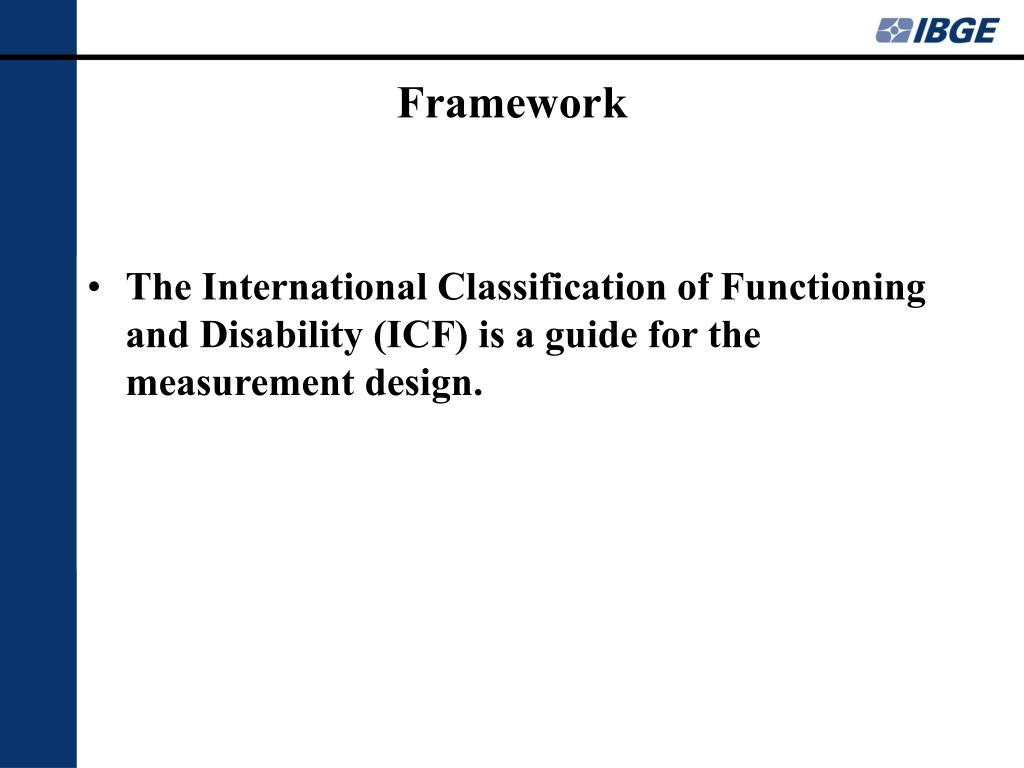 IBGE

Framework

• The International Classification of Functioning and Disability (ICF) is a guide for the measurement design.